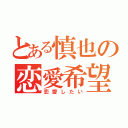 とある慎也の
恋愛希望
恋愛したい